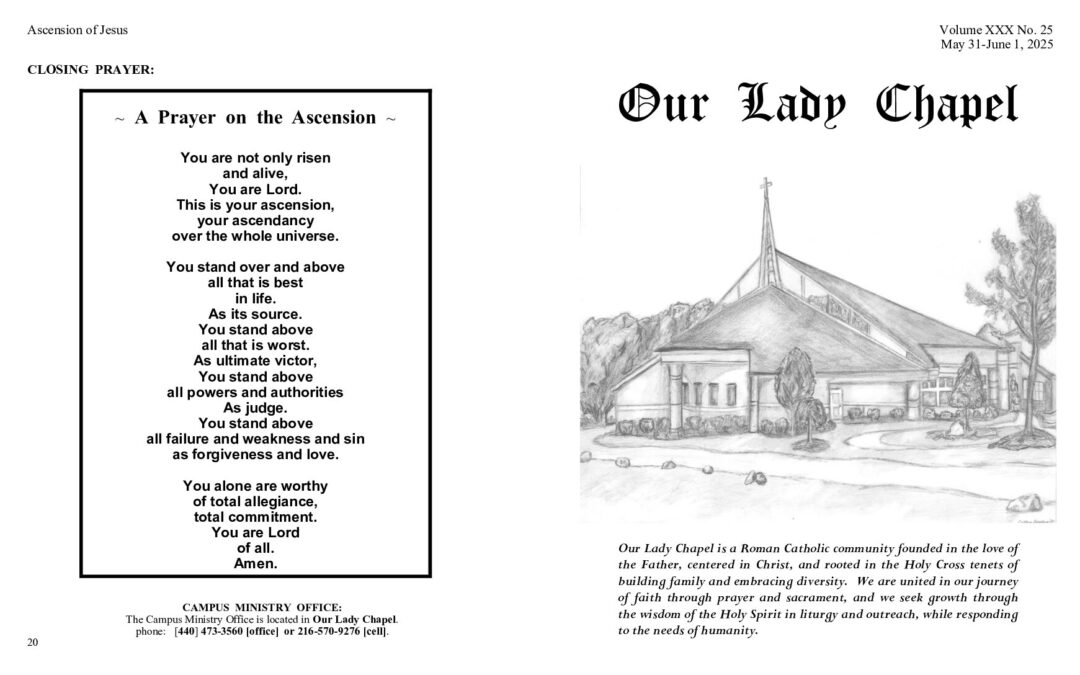 Ascension of Jesus

CLOSING PRAYER:

~ A Prayer on the Ascension ~

You are not only risen
and alive,
You are Lord.
This is your ascension,
your ascendancy
over the whole universe.

You stand over and above
all that is best
in life.
As its source.
You stand above
all that is worst.
As ultimate victor,
You stand above
all powers and authorities
As judge.
You stand above
all failure and weakness and sin
as forgiveness and love.

You alone are worthy
of total allegiance,
total commitment.
You are Lord
of all.
Amen.

CAMPUS MINISTRY OFFICE:
The Campus Ministry Office is located in Our Lady Chapel.
phone: [440] 473-3560 [office] or 216-570-9276 [cell].

20

Volume XXX No. 25
May 31-June 1, 2025

Our Lady Chapel

Our Lady Chapel is a Roman Catholic community founded in the love of the Father, centered in Christ, and rooted in the Holy Cross tenets of building family and embracing diversity. We are united in our journey of faith through prayer and sacrament, and we seek growth through the wisdom of the Holy Spirit in liturgy and outreach, while responding to the needs of humanity.